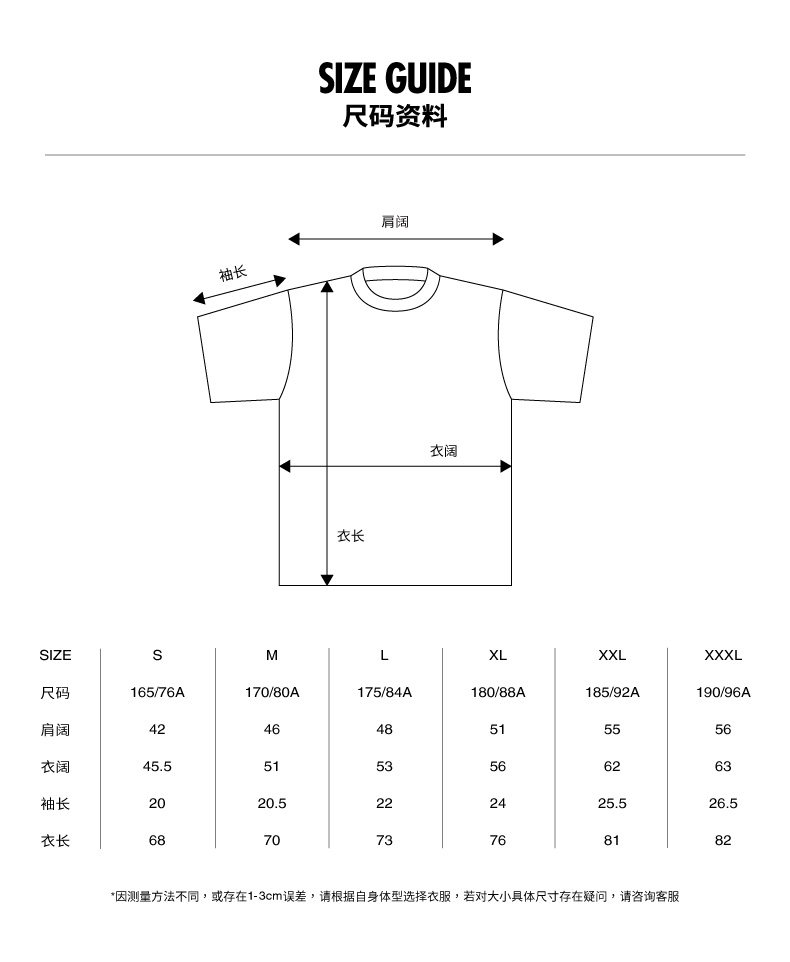 SIZE GUIDE
尺码资料

肩阔

袖长

衣阔

衣长

| SIZE | S | M | L | XL | XXL | XXXL |
|---|---|---|---|---|---|---|
| 尺码 | 165/76A | 170/80A | 175/84A | 180/88A | 185/92A | 190/96A |
| 肩阔 | 42 | 46 | 48 | 51 | 55 | 56 |
| 衣阔 | 45.5 | 51 | 53 | 56 | 62 | 63 |
| 袖长 | 20 | 20.5 | 22 | 24 | 25.5 | 26.5 |
| 衣长 | 68 | 70 | 73 | 76 | 81 | 82 |

*因测量方法不同，或存在1-3cm误差，请根据自身体型选择衣服，若对大小具体尺寸存在疑问，请咨询客服